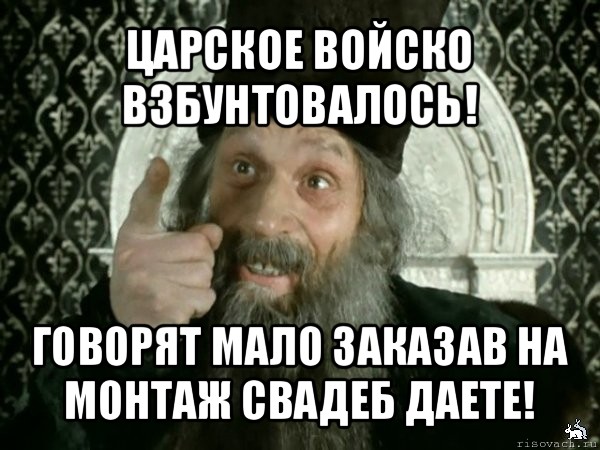 ЦАРСКОЕ ВОЙСКО ВЗБУНТОВАЛОСЬ!

ГОВОРЯТ МАЛО ЗАКАЗАВ НА МОНТАЖ СВАДЕБ ДАЕТЕ!

risovach.ru